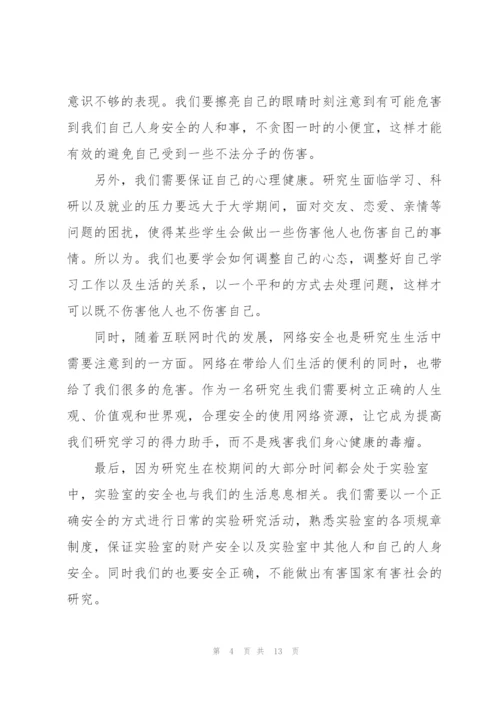 意识不够的表现。我们要擦亮自己的眼睛时刻注意到有可能危害到我们自己人身安全的人和事，不贪图一时的小便宜，这样才能有效的避免自己受到一些不法分子的伤害。

另外，我们需要保证自己的心理健康。研究生面临学习、科研以及就业的压力要远大于大学期间，面对交友、恋爱、亲情等问题的困扰，使得某些学生会做出一些伤害他人也伤害自己的事情。所以为。我们也要学会如何调整自己的心态，调整好自己学习工作以及生活的关系，以一个平和的方式去处理问题，这样才可以既不伤害他人也不伤害自己。

同时，随着互联网时代的发展，网络安全也是研究生生活中需要注意到的一方面。网络在带给人们生活的便利的同时，也带给了我们很多的危害。作为一名研究生我们需要树立正确的人生观、价值观和世界观，合理安全的使用网络资源，让它成为提高我们研究学习的得力助手，而不是残害我们身心健康的毒瘤。

最后，因为研究生在校期间的大部分时间都会处于实验室中，实验室的安全也与我们的生活息息相关。我们需要以一个正确安全的方式进行日常的实验研究活动，熟悉实验室的各项规章制度，保证实验室的财产安全以及实验室中其他人和自己的人身安全。同时我们的也要安全正确，不能做出有害国家有害社会的研究。

第 4 页 共 13 页